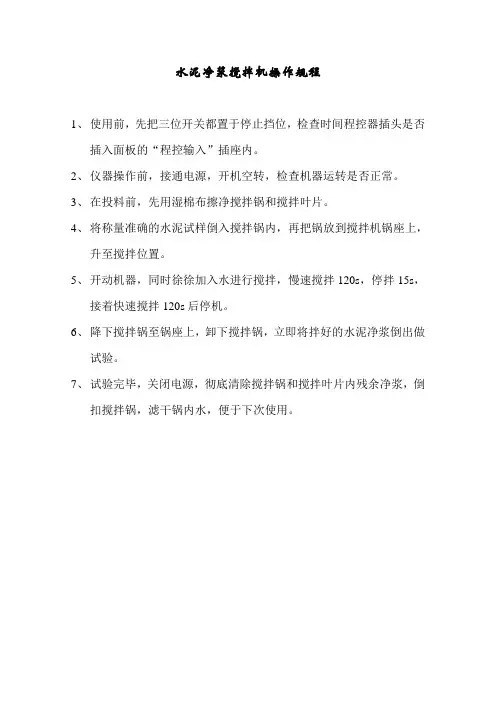 水泥净浆搅拌机操作规程

1、使用前，先把三位开关都置于停止挡位，检查时间程控器插头是否插入面板的“程控输入”插座内。

2、仪器操作前，接通电源，开机空转，检查机器运转是否正常。

3、在投料前，先用湿棉布擦净搅拌锅和搅拌叶片。

4、将称量准确的水泥试样倒入搅拌锅内，再把锅放到搅拌机锅座上，升至搅拌位置。

5、开动机器，同时徐徐加入水进行搅拌，慢速搅拌 120s，停拌 15s，接着快速搅拌 120s 后停机。

6、降下搅拌锅至锅座上，卸下搅拌锅，立即将拌好的水泥净浆倒出做试验。

7、试验完毕，关闭电源，彻底清除搅拌锅和搅拌叶片内残余净浆，倒扣搅拌锅，滤干锅内水，便于下次使用。